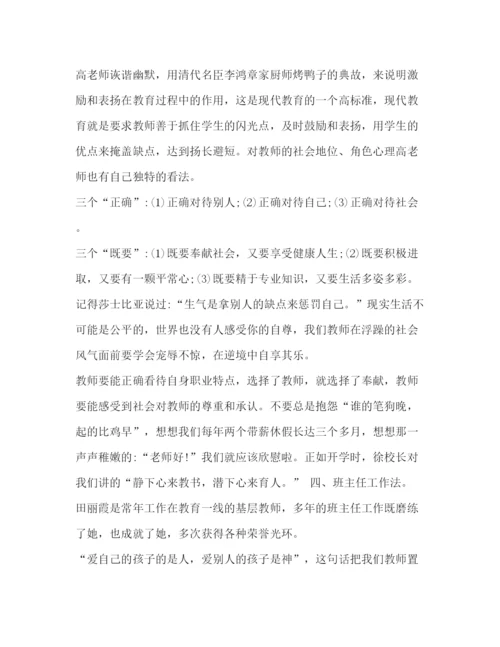 高老师诙谐幽默，用清代名臣李鸿章家厨师烤鸭子的典故，来说明激励和表扬在教育过程中的作用，这是现代教育的一个高标准，现代教育就是要求教师善于抓住学生的闪光点，及时鼓励和表扬，用学生的优点来掩盖缺点，达到扬长避短。对教师的社会地位、角色心理高老师也有自己独特的看法。

三个“正确”：⑴正确对待别人；⑵正确对待自己；⑶正确对待社会。

三个“既要”：⑴既要奉献社会，又要享受健康人生；⑵既要积极进取，又要有一颗平常心；⑶既要精于专业知识，又要生活多姿多彩。

记得莎士比亚说过：“生气是拿别人的缺点来惩罚自己。”现实生活不可能是公平的，世界也没有人感受你的自尊，我们教师在浮躁的社会风气面前要学会宠辱不惊，在逆境中自享其乐。

教师要能正确看待自身职业特点，选择了教师，就选择了奉献，教师要能感受到社会对教师的尊重和承认。不要总是抱怨“谁的笔狗晚，起的比鸡早”，想想我们每年两个带薪休假长达三个多月，想想那一声声稚嫩的：“老师好！”我们就应该欣慰啦。正如开学时，徐校长对我们讲的“静下心来教书，潜下心来育人。” 四、班主任工作法。

田丽霞是常年工作在教育一线的基层教师，多年的班主任工作既磨练了她，也成就了她，多次获得各种荣誉光环。

“爱自己的孩子的是人，爱别人的孩子是神”，这句话把我们教师置